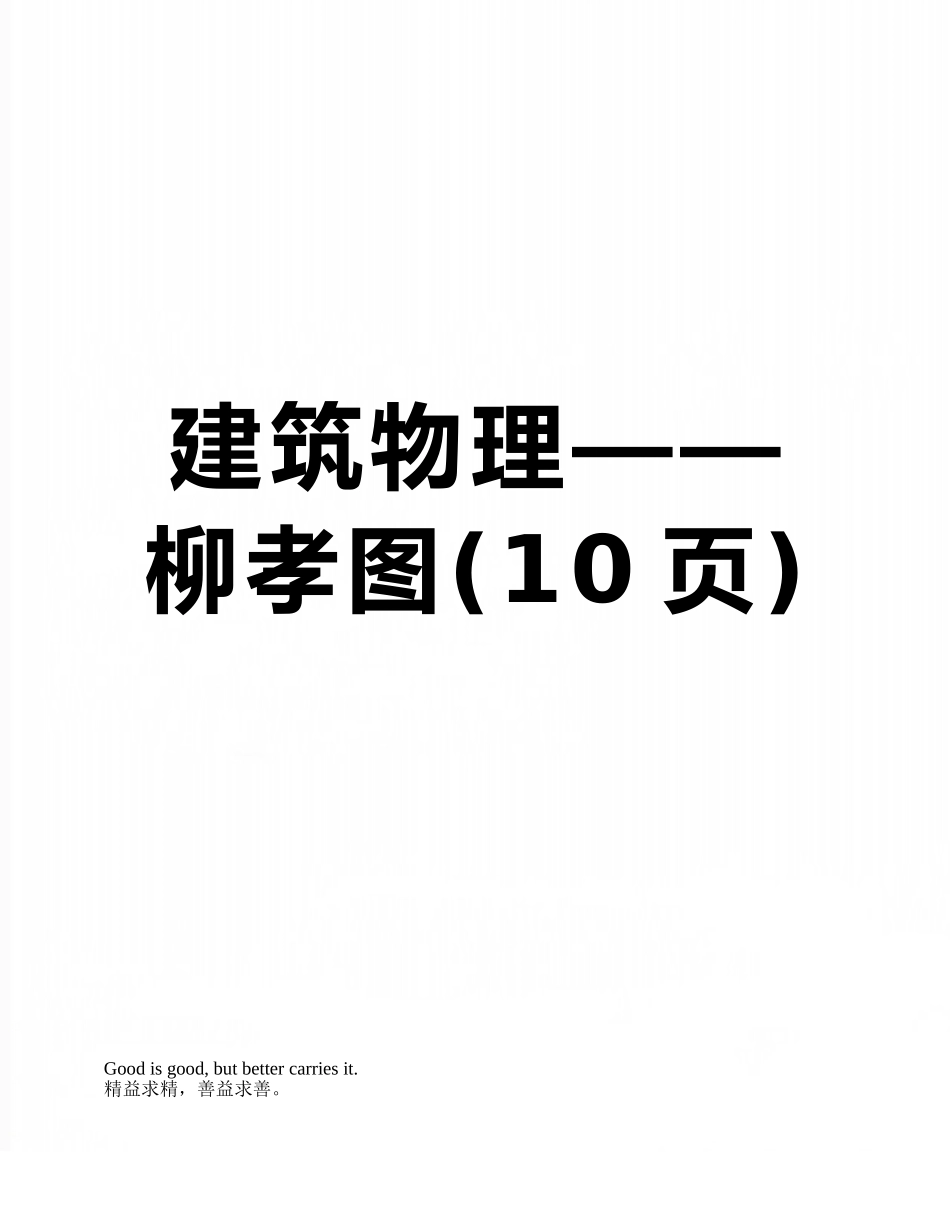 建筑物理——柳孝图(10页)

Good is good, but better carries it.
精益求精，善益求善。